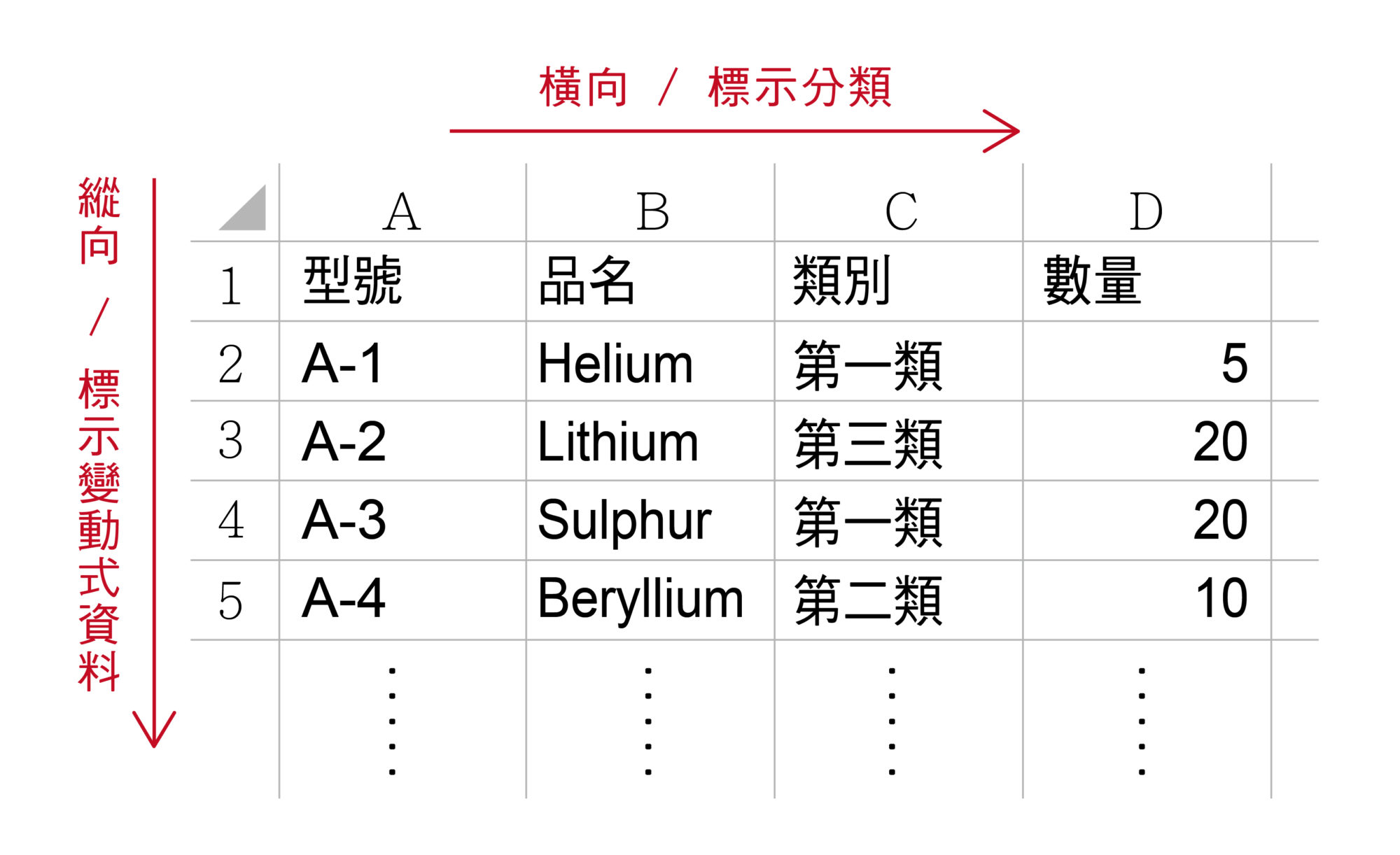 橫向 / 標示分類

縱向 / 標示變動式資料

|   | A | B | C | D |
|---|---|---|---|---|
| 1 | 型號 | 品名 | 類別 | 數量 |
| 2 | A-1 | Helium | 第一類 | 5 |
| 3 | A-2 | Lithium | 第三類 | 20 |
| 4 | A-3 | Sulphur | 第一類 | 20 |
| 5 | A-4 | Beryllium | 第二類 | 10 |
|   | ⋮ | ⋮ | ⋮ | ⋮ |